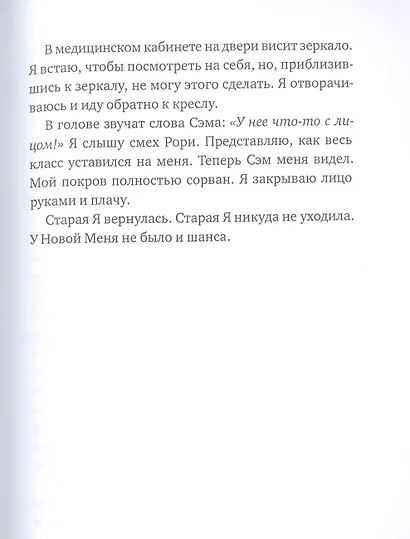 В медицинском кабинете на двери висит зеркало. Я встаю, чтобы посмотреть на себя, но, приблизившись к зеркалу, не могу этого сделать. Я отворачиваюсь и иду обратно к креслу.

В голове звучат слова Сэма: «У нее что-то с лицом!» Я слышу смех Рори. Представляю, как весь класс уставился на меня. Теперь Сэм меня видел. Мой покров полностью сорван. Я закрываю лицо руками и плачу.

Старая Я вернулась. Старая Я никуда не уходила. У Новой Меня не было и шанса.